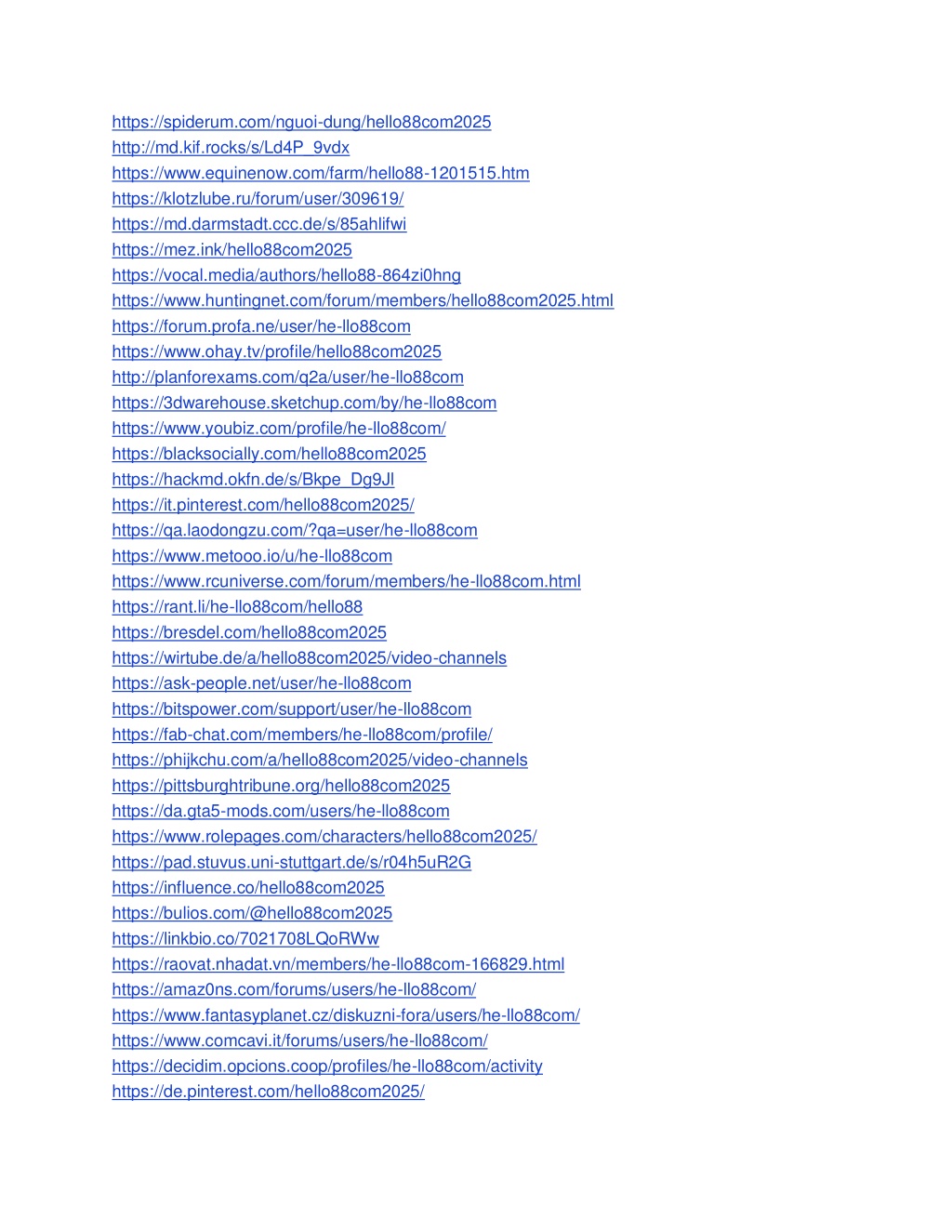 https://spiderum.com/nguoi-dung/hello88com2025
http://md.kif.rocks/s/Ld4P_9vdx
https://www.equinenow.com/farm/hello88-1201515.htm
https://klotzlube.ru/forum/user/309619/
https://md.darmstadt.ccc.de/s/85ahlifwi
https://mez.ink/hello88com2025
https://vocal.media/authors/hello88-864zi0hng
https://www.huntingnet.com/forum/members/hello88com2025.html
https://forum.profa.ne/user/he-llo88com
https://www.ohay.tv/profile/hello88com2025
http://planforexams.com/q2a/user/he-llo88com
https://3dwarehouse.sketchup.com/by/he-llo88com
https://www.youbiz.com/profile/he-llo88com/
https://blacksocially.com/hello88com2025
https://hackmd.okfn.de/s/Bkpe_Dg9Jl
https://it.pinterest.com/hello88com2025/
https://qa.laodongzu.com/?qa=user/he-llo88com
https://www.metooo.io/u/he-llo88com
https://www.rcuniverse.com/forum/members/he-llo88com.html
https://rant.li/he-llo88com/hello88
https://bresdel.com/hello88com2025
https://wirtube.de/a/hello88com2025/video-channels
https://ask-people.net/user/he-llo88com
https://bitspower.com/support/user/he-llo88com
https://fab-chat.com/members/he-llo88com/profile/
https://phijkchu.com/a/hello88com2025/video-channels
https://pittsburghtribune.org/hello88com2025
https://da.gta5-mods.com/users/he-llo88com
https://www.rolepages.com/characters/hello88com2025/
https://pad.stuvus.uni-stuttgart.de/s/r04h5uR2G
https://influence.co/hello88com2025
https://bulios.com/@hello88com2025
https://linkbio.co/7021708LQoRWw
https://raovat.nhadat.vn/members/he-llo88com-166829.html
https://amaz0ns.com/forums/users/he-llo88com/
https://www.fantasyplanet.cz/diskuzni-fora/users/he-llo88com/
https://www.comcavi.it/forums/users/he-llo88com/
https://decidim.opcions.coop/profiles/he-llo88com/activity
https://de.pinterest.com/hello88com2025/